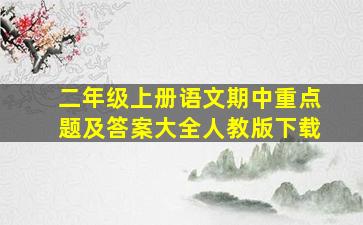 二年级上册语文期中重点题及答案大全人教版下载